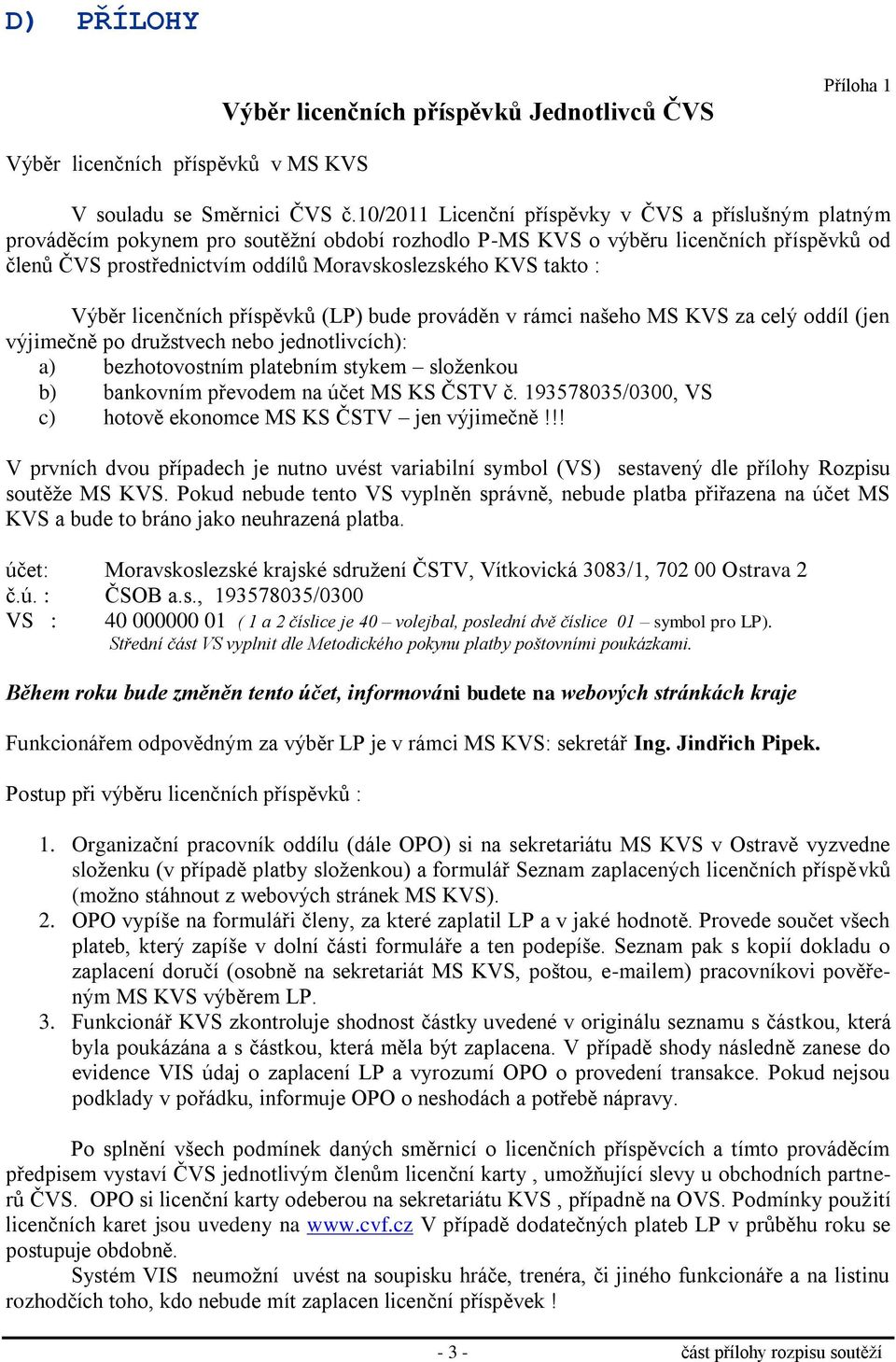 D) PŘÍLOHY

Příloha 1

Výběr licenčních příspěvků Jednotlivců ČVS

Výběr licenčních příspěvků v MS KVS

V souladu se Směrnici ČVS č.10/2011 Licenční příspěvky v ČVS a příslušným platným prováděcím pokynem pro soutěžní období rozhodlo P-MS KVS o výběru licenčních příspěvků od členů ČVS prostřednictvím oddílů Moravskoslezského KVS takto :

Výběr licenčních příspěvků (LP) bude prováděn v rámci našeho MS KVS za celý oddíl (jen výjimečně po družstvech nebo jednotlivcích):
a) bezhotovostním platebním stykem – složenkou
b) bankovním převodem na účet MS KS ČSTV č. 193578035/0300, VS
c) hotově ekonomce MS KS ČSTV – jen výjimečně !!!

V prvních dvou případech je nutno uvést variabilní symbol (VS) sestavený dle přílohy Rozpisu soutěže MS KVS. Pokud nebude tento VS vyplněn správně, nebude platba přiřazena na účet MS KVS a bude to bráno jako neuhrazená platba.

účet: Moravskoslezské krajské sdružení ČSTV, Vítkovická 3083/1, 702 00 Ostrava 2
č.ú. : ČSOB a.s., 193578035/0300
VS : 40 000000 01 ( 1 a 2 číslice je 40 – volejbal, poslední dvě číslice 01 – symbol pro LP).
Střední část VS vyplnit dle Metodického pokynu platby poštovními poukázkami.

Během roku bude změněn tento účet, informováni budete na webových stránkách kraje

Funkcionářem odpovědným za výběr LP je v rámci MS KVS: sekretář Ing. Jindřich Pipek.

Postup při výběru licenčních příspěvků :

1. Organizační pracovník oddílu (dále OPO) si na sekretariátu MS KVS v Ostravě vyzvedne složenku (v případě platby složenkou) a formulář Seznam zaplacených licenčních příspěvků (možno stáhnout z webových stránek MS KVS).
2. OPO vypíše na formuláři členy, za které zaplatil LP a v jaké hodnotě. Provede součet všech plateb, který zapíše v dolní části formuláře a ten podepíše. Seznam pak s kopií dokladu o zaplacení doručí (osobně na sekretariát MS KVS, poštou, e-mailem) pracovníkovi pověřeným MS KVS výběrem LP.
3. Funkcionář KVS zkontroluje shodnost částky uvedené v originálu seznamu s částkou, která byla poukázána a s částkou, která měla být zaplacena. V případě shody následně zanese do evidence VIS údaj o zaplacení LP a vyrozumí OPO o provedení transakce. Pokud nejsou podklady v pořádku, informuje OPO o neshodách a potřebě nápravy.

Po splnění všech podmínek daných směrnicí o licenčních příspěvcích a tímto prováděcím předpisem vystaví ČVS jednotlivým členům licenční karty , umožňující slevy u obchodních partnerů ČVS. OPO si licenční karty odeberou na sekretariátu KVS , případně na OVS. Podmínky použití licenčních karet jsou uvedeny na www.cvf.cz V případě dodatečných plateb LP v průběhu roku se postupuje obdobně.
Systém VIS neumožní uvést na soupisku hráče, trenéra, či jiného funkcionáře a na listinu rozhodčích toho, kdo nebude mít zaplacen licenční příspěvek !

- 3 -
část přílohy rozpisu soutěží